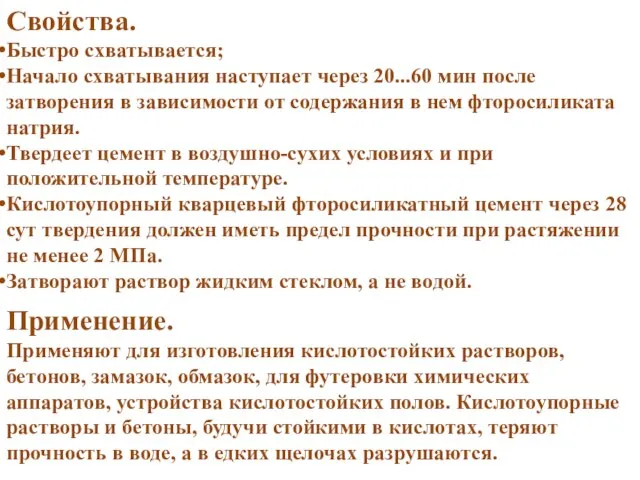 Свойства.
•Быстро схватывается;
•Начало схватывания наступает через 20...60 мин после затворения в зависимости от содержания в нем фторосиликата натрия.
•Твердеет цемент в воздушно-сухих условиях и при положительной температуре.
•Кислотоупорный кварцевый фторосиликатный цемент через 28 сут твердения должен иметь предел прочности при растяжении не менее 2 МПа.
•Затворают раствор жидким стеклом, а не водой.

Применение.
Применяют для изготовления кислотостойких растворов, бетонов, замазок, обмазок, для футеровки химических аппаратов, устройства кислотостойких полов. Кислотоупорные растворы и бетоны, будучи стойкими в кислотах, теряют прочность в воде, а в едких щелочах разрушаются.